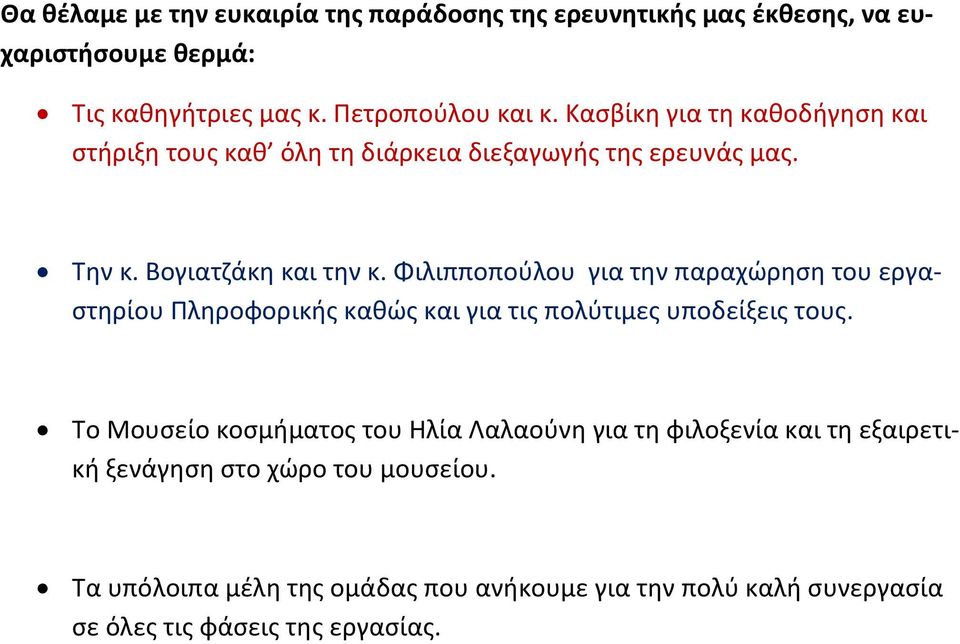 Θα θέλαμε με την ευκαιρία της παράδοσης της ερευνητικής μας έκθεσης, να ευχαριστήσουμε θερμά:

• Τις καθηγήτριες μας κ. Πετροπούλου και κ. Κασβίκη για τη καθοδήγηση και στήριξη τους καθ' όλη τη διάρκεια διεξαγωγής της ερευνάς μας.

• Την κ. Βογιατζάκη και την κ. Φιλιπποπούλου για την παραχώρηση του εργαστηρίου Πληροφορικής καθώς και για τις πολύτιμες υποδείξεις τους.

• Το Μουσείο κοσμήματος του Ηλία Λαλαούνη για τη φιλοξενία και τη εξαιρετική ξενάγηση στο χώρο του μουσείου.

• Τα υπόλοιπα μέλη της ομάδας που ανήκουμε για την πολύ καλή συνεργασία σε όλες τις φάσεις της εργασίας.